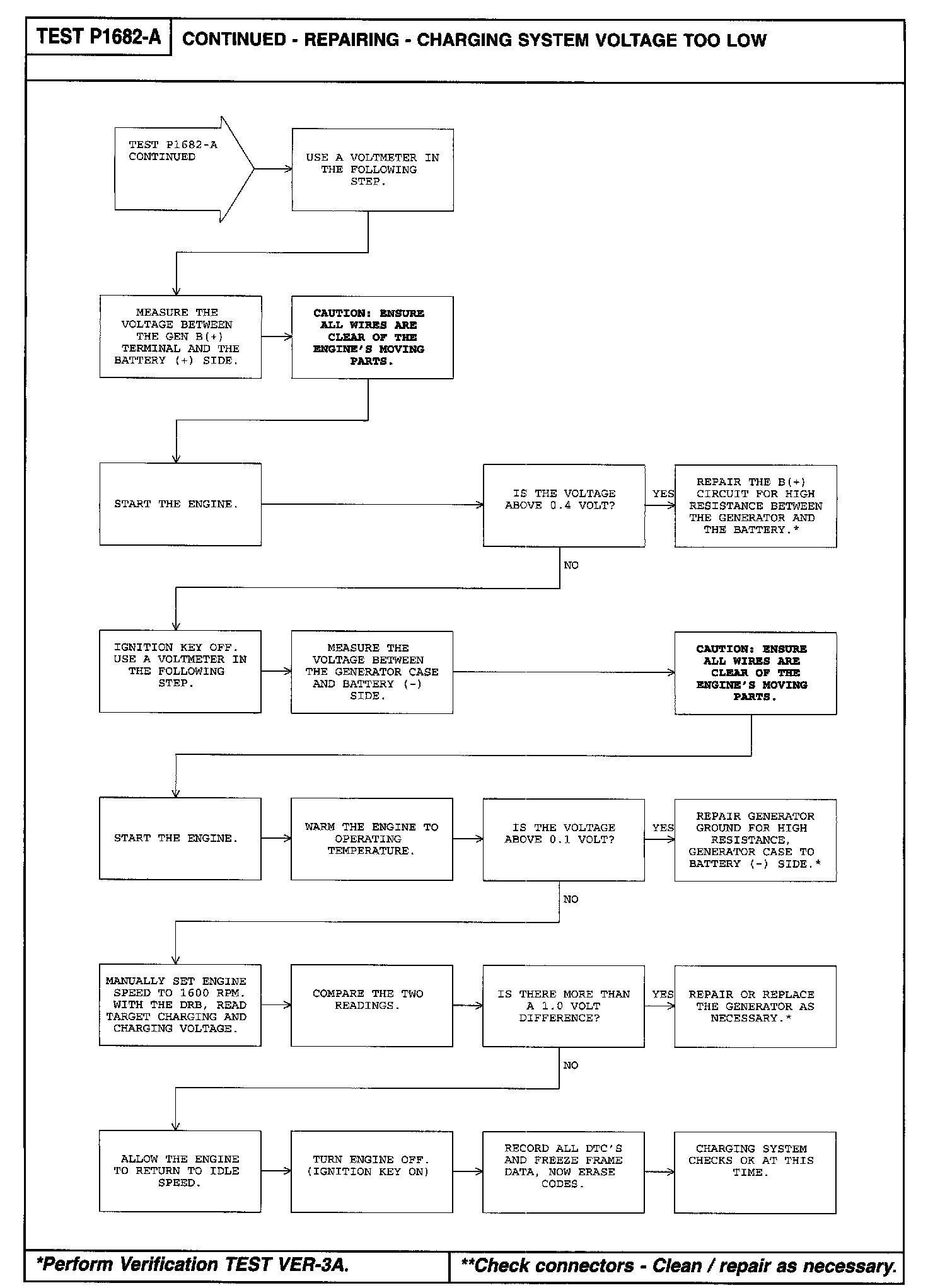 TEST P1682-A

CONTINUED - REPAIRING - CHARGING SYSTEM VOLTAGE TOO LOW

TEST P1682-A CONTINUED

USE A VOLTMETER IN THE FOLLOWING STEP.

MEASURE THE VOLTAGE BETWEEN THE GEN B(+) TERMINAL AND THE BATTERY (+) SIDE.

CAUTION: ENSURE ALL WIRES ARE CLEAR OF THE ENGINE'S MOVING PARTS.

START THE ENGINE.

IS THE VOLTAGE ABOVE 0.4 VOLT?

YES

REPAIR THE B(+) CIRCUIT FOR HIGH RESISTANCE BETWEEN THE GENERATOR AND THE BATTERY.*

NO

IGNITION KEY OFF. USE A VOLTMETER IN THE FOLLOWING STEP.

MEASURE THE VOLTAGE BETWEEN THE GENERATOR CASE AND BATTERY (-) SIDE.

CAUTION: ENSURE ALL WIRES ARE CLEAR OF THE ENGINE'S MOVING PARTS.

START THE ENGINE.

WARM THE ENGINE TO OPERATING TEMPERATURE.

IS THE VOLTAGE ABOVE 0.1 VOLT?

YES

REPAIR GENERATOR GROUND FOR HIGH RESISTANCE, GENERATOR CASE TO BATTERY (-) SIDE.*

NO

MANUALLY SET ENGINE SPEED TO 1600 RPM. WITH THE DRB, READ TARGET CHARGING AND CHARGING VOLTAGE.

COMPARE THE TWO READINGS.

IS THERE MORE THAN A 1.0 VOLT DIFFERENCE?

YES

REPAIR OR REPLACE THE GENERATOR AS NECESSARY.*

NO

ALLOW THE ENGINE TO RETURN TO IDLE SPEED.

TURN ENGINE OFF. (IGNITION KEY ON)

RECORD ALL DTC'S AND FREEZE FRAME DATA, NOW ERASE CODES.

CHARGING SYSTEM CHECKS OK AT THIS TIME.

*Perform Verification TEST VER-3A.

**Check connectors - Clean / repair as necessary.